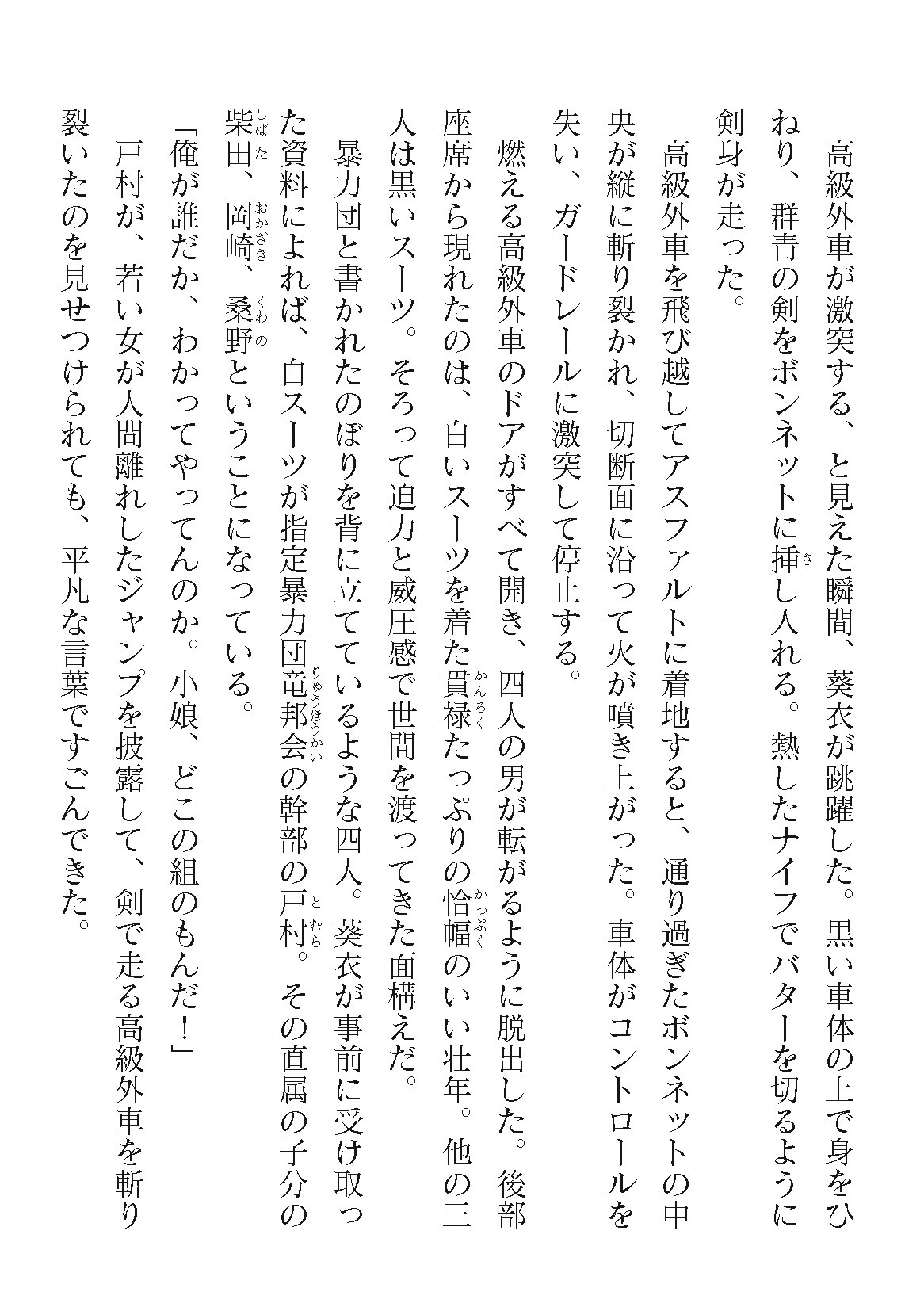 高級外車が激突する、と見えた瞬間、葵衣が跳躍した。黒い車体の上で身をひねり、群青の剣をボンネットに挿し入れる。熱したナイフでバターを切るように剣身が走った。

高級外車を飛び越してアスファルトに着地すると、通り過ぎたボンネットの中央が縦に斬り裂かれ、切断面に沿って火が噴き上がった。車体がコントロールを失い、ガードレールに激突して停止する。

燃える高級外車のドアがすべて開き、四人の男が転がるように脱出した。後部座席から現れたのは、白いスーツを着た貫禄たっぷりの恰幅のいい壮年。他の三人は黒いスーツ。そろって迫力と威圧感で世間を渡ってきた面構えだ。

暴力団と書かれたのぼりを背に立てているような四人。葵衣が事前に受け取った資料によれば、白スーツが指定暴力団竜邦会の幹部の戸村。その直属の子分の柴田、岡崎、桑野ということになっている。

「俺が誰だか、わかってやってんのか。小娘、どこの組のもんだ！」

戸村が、若い女が人間離れしたジャンプを披露して、剣で走る高級外車を斬り裂いたのを見せつけられても、平凡な言葉ですごんできた。